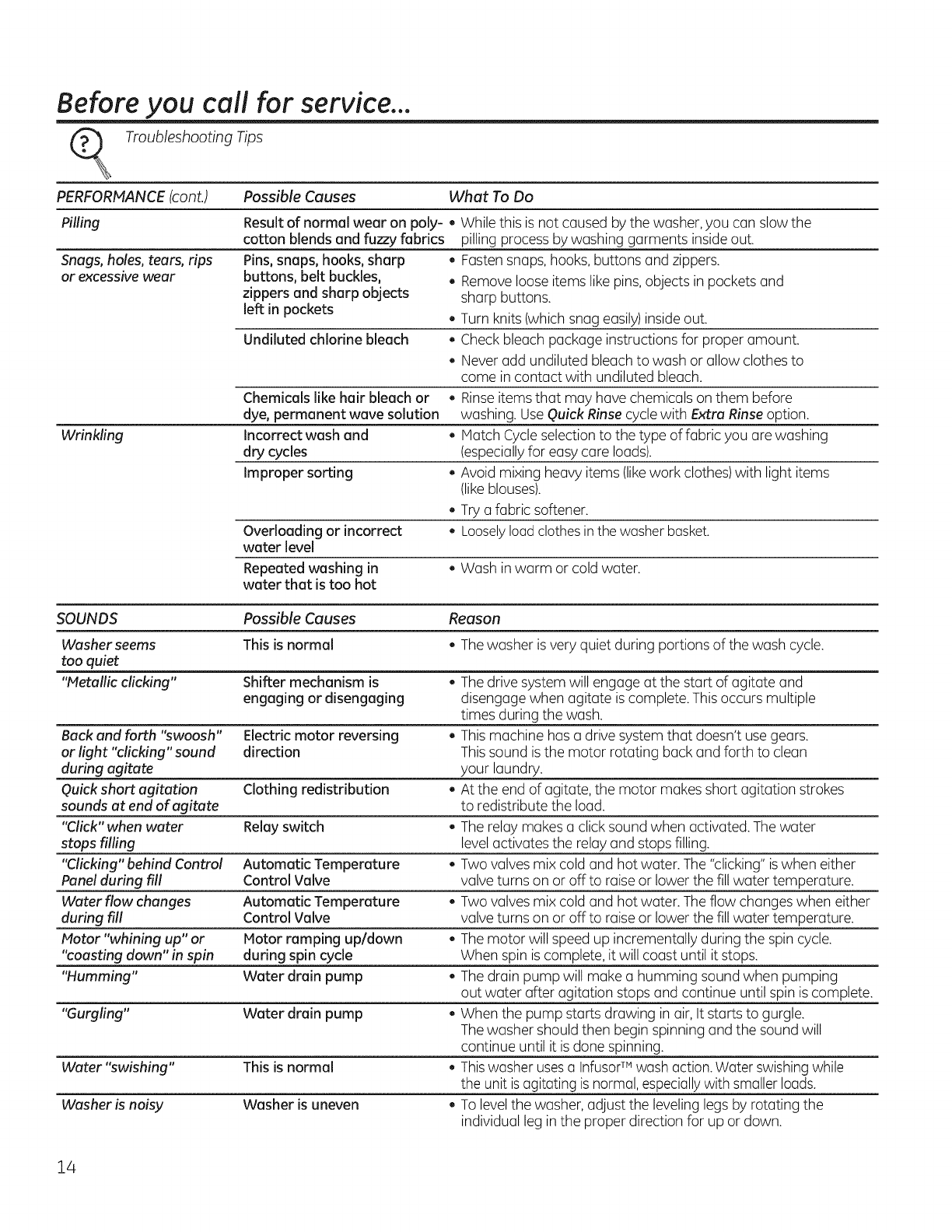 Before you call for service...

Troubleshooting Tips

| PERFORMANCE (cont.) | Possible Causes | What To Do |
|---|---|---|
| Pilling | Result of normal wear on poly-cotton blends and fuzzy fabrics | • While this is not caused by the washer, you can slow the pilling process by washing garments inside out. |
| Snags, holes, tears, rips or excessive wear | Pins, snaps, hooks, sharp buttons, belt buckles, zippers and sharp objects left in pockets | • Fasten snaps, hooks, buttons and zippers. • Remove loose items like pins, objects in pockets and sharp buttons. • Turn knits (which snag easily) inside out. |
| | Undiluted chlorine bleach | • Check bleach package instructions for proper amount. • Never add undiluted bleach to wash or allow clothes to come in contact with undiluted bleach. |
| | Chemicals like hair bleach or dye, permanent wave solution | • Rinse items that may have chemicals on them before washing. Use Quick Rinse cycle with Extra Rinse option. |
| Wrinkling | Incorrect wash and dry cycles | • Match Cycle selection to the type of fabric you are washing (especially for easy care loads). |
| | Improper sorting | • Avoid mixing heavy items (like work clothes) with light items (like blouses). • Try a fabric softener. |
| | Overloading or incorrect water level | • Loosely load clothes in the washer basket. |
| | Repeated washing in water that is too hot | • Wash in warm or cold water. |

| SOUNDS | Possible Causes | Reason |
|---|---|---|
| Washer seems too quiet | This is normal | • The washer is very quiet during portions of the wash cycle. |
| "Metallic clicking" | Shifter mechanism is engaging or disengaging | • The drive system will engage at the start of agitate and disengage when agitate is complete. This occurs multiple times during the wash. |
| Back and forth "swoosh" or light "clicking" sound during agitate | Electric motor reversing direction | • This machine has a drive system that doesn't use gears. This sound is the motor rotating back and forth to clean your laundry. |
| Quick short agitation sounds at end of agitate | Clothing redistribution | • At the end of agitate, the motor makes short agitation strokes to redistribute the load. |
| "Click" when water stops filling | Relay switch | • The relay makes a click sound when activated. The water level activates the relay and stops filling. |
| "Clicking" behind Control Panel during fill | Automatic Temperature Control Valve | • Two valves mix cold and hot water. The "clicking" is when either valve turns on or off to raise or lower the fill water temperature. |
| Water flow changes during fill | Automatic Temperature Control Valve | • Two valves mix cold and hot water. The flow changes when either valve turns on or off to raise or lower the fill water temperature. |
| Motor "whining up" or "coasting down" in spin | Motor ramping up/down during spin cycle | • The motor will speed up incrementally during the spin cycle. When spin is complete, it will coast until it stops. |
| "Humming" | Water drain pump | • The drain pump will make a humming sound when pumping out water after agitation stops and continue until spin is complete. |
| "Gurgling" | Water drain pump | • When the pump starts drawing in air, It starts to gurgle. The washer should then begin spinning and the sound will continue until it is done spinning. |
| Water "swishing" | This is normal | • This washer uses a Infusor™ wash action. Water swishing while the unit is agitating is normal, especially with smaller loads. |
| Washer is noisy | Washer is uneven | • To level the washer, adjust the leveling legs by rotating the individual leg in the proper direction for up or down. |

14